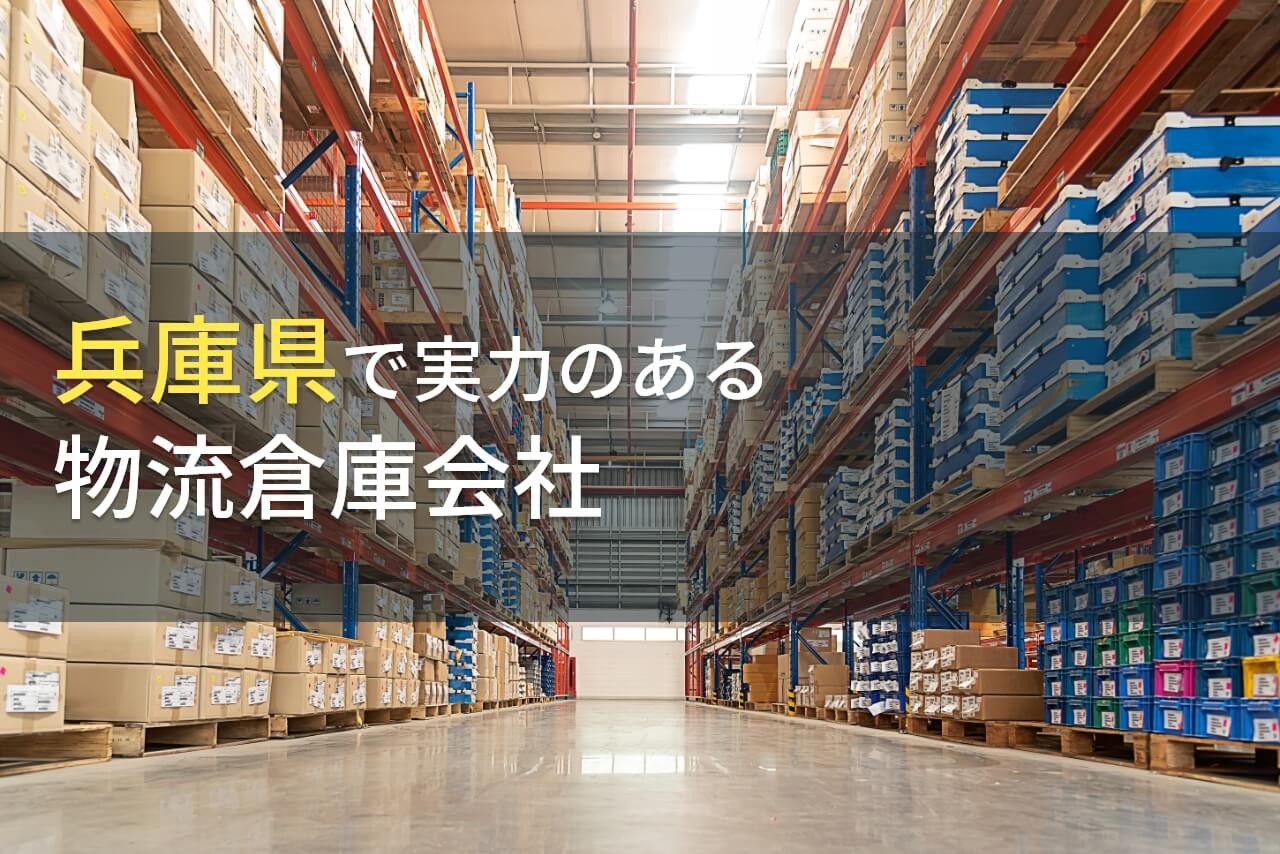 兵庫県で実力のある
物流倉庫会社